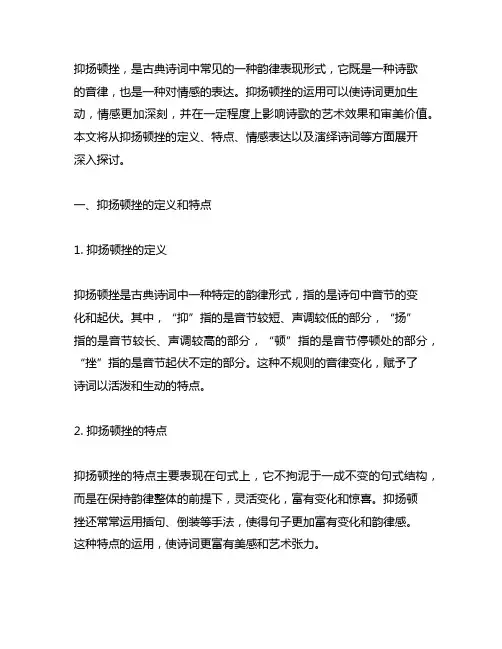 抑扬顿挫，是古典诗词中常见的一种韵律表现形式，它既是一种诗歌的音律，也是一种对情感的表达。抑扬顿挫的运用可以使诗词更加生动，情感更加深刻，并在一定程度上影响诗歌的艺术效果和审美价值。本文将从抑扬顿挫的定义、特点、情感表达以及演绎诗词等方面展开深入探讨。

一、抑扬顿挫的定义和特点

1. 抑扬顿挫的定义

抑扬顿挫是古典诗词中一种特定的韵律形式，指的是诗句中音节的变化和起伏。其中，“抑”指的是音节较短、声调较低的部分，“扬”指的是音节较长、声调较高的部分，“顿”指的是音节停顿处的部分，“挫”指的是音节起伏不定的部分。这种不规则的音律变化，赋予了诗词以活泼和生动的特点。

2. 抑扬顿挫的特点

抑扬顿挫的特点主要表现在句式上，它不拘泥于一成不变的句式结构，而是在保持韵律整体的前提下，灵活变化，富有变化和惊喜。抑扬顿挫还常常运用插句、倒装等手法，使得句子更加富有变化和韵律感。这种特点的运用，使诗词更富有美感和艺术张力。